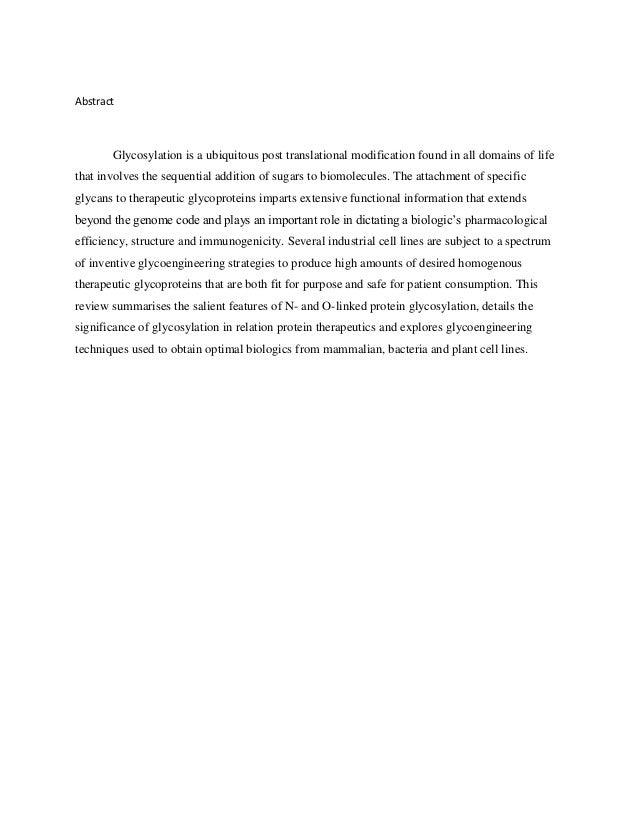 Abstract

Glycosylation is a ubiquitous post translational modification found in all domains of life that involves the sequential addition of sugars to biomolecules. The attachment of specific glycans to therapeutic glycoproteins imparts extensive functional information that extends beyond the genome code and plays an important role in dictating a biologic's pharmacological efficiency, structure and immunogenicity. Several industrial cell lines are subject to a spectrum of inventive glycoengineering strategies to produce high amounts of desired homogenous therapeutic glycoproteins that are both fit for purpose and safe for patient consumption. This review summarises the salient features of N- and O-linked protein glycosylation, details the significance of glycosylation in relation protein therapeutics and explores glycoengineering techniques used to obtain optimal biologics from mammalian, bacteria and plant cell lines.